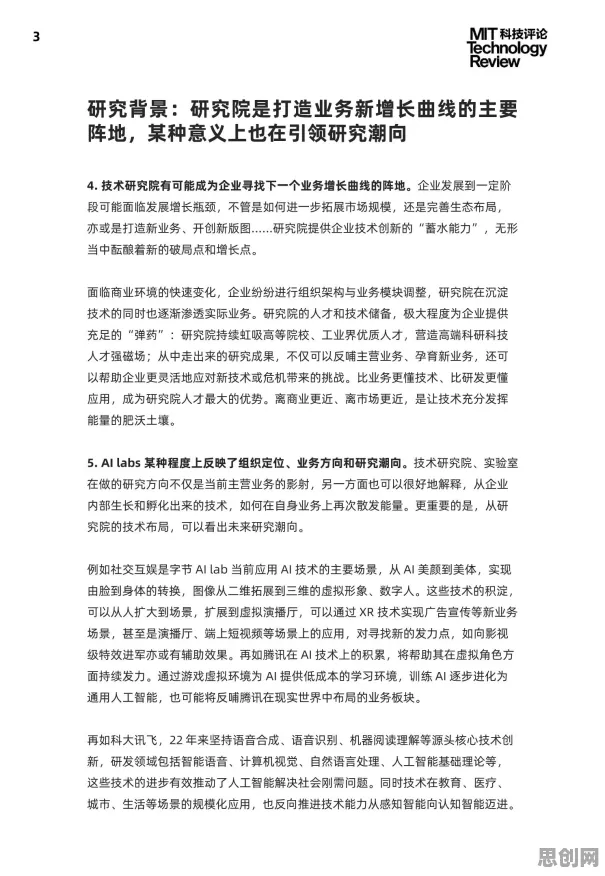 3

MIT 科技评论 Technology Review

研究背景：研究院是打造业务新增长曲线的主要阵地，某种意义上也在引领研究潮向

4. 技术研究院有可能成为企业寻找下一个业务增长曲线的阵地。企业发展到一定阶段可能面临发展增长瓶颈，不管是如何进一步拓展市场规模，还是完善生态布局，亦或是打造新业务、开创新版图……研究院提供企业技术创新的“蓄水能力”，无形当中酝酿着新的破局点和增长点。

面临商业环境的快速变化，企业纷纷进行组织架构与业务模块调整，研究院在沉淀技术的同时也逐渐渗透实际业务。研究院的人才和技术储备，极大程度为企业提供充足的“弹药”：研究院持续虹吸高等院校、工业界优质人才，营造高端科研科技人才强磁场；从中走出来的研究成果，不仅可以反哺主营业务、孕育新业务，还可以帮助企业更灵活地应对新技术或危机带来的挑战。比业务更懂技术、比研发更懂应用，成为研究院人才最大的优势。离商业更近、离市场更近，是让技术充分发挥能量的肥沃土壤。

5. AI labs 某种程度上反映了组织定位、业务方向和研究潮向。技术研究院、实验室在做的研究方向不仅是当前主营业务的影射，另一方面也可以很好地解释，从企业内部生长和孵化出来的技术，如何在自身业务上再次散发能量。更重要的是，从研究院的技术布局，可以看出未来研究潮向。

例如社交互娱是字节 AI lab 当前应用 AI 技术的主要场景，从 AI 美颜到美体，实现由脸到身体的转换，图像从二维拓展到三维的虚拟形象、数字人。这些技术的积淀，可以从人扩大到场景，扩展到虚拟演播厅，可以通过 XR 技术实现广告宣传等新业务场景，甚至是演播厅、端上短视频等场景上的应用，对寻找新的发力点，如向影视级特效进军亦或有辅助效果。再如腾讯在 AI 技术上的积累，将帮助其在虚拟角色方面持续发力。通过游戏虚拟环境为 AI 提供低成本的学习环境，训练 AI 逐步进化为通用人工智能，也可能将反哺腾讯在现实世界中布局的业务板块。

再如科大讯飞，22 年来坚持语音合成、语音识别、机器阅读理解等源头核心技术创新，研发领域包括智能语音、计算机视觉、自然语言处理、人工智能基础理论等，这些技术的进步有效推动了人工智能解决社会刚需问题。同时技术在教育、医疗、城市、生活等场景的规模化应用，也反向推进技术能力从感知智能向认知智能迈进。

思创网